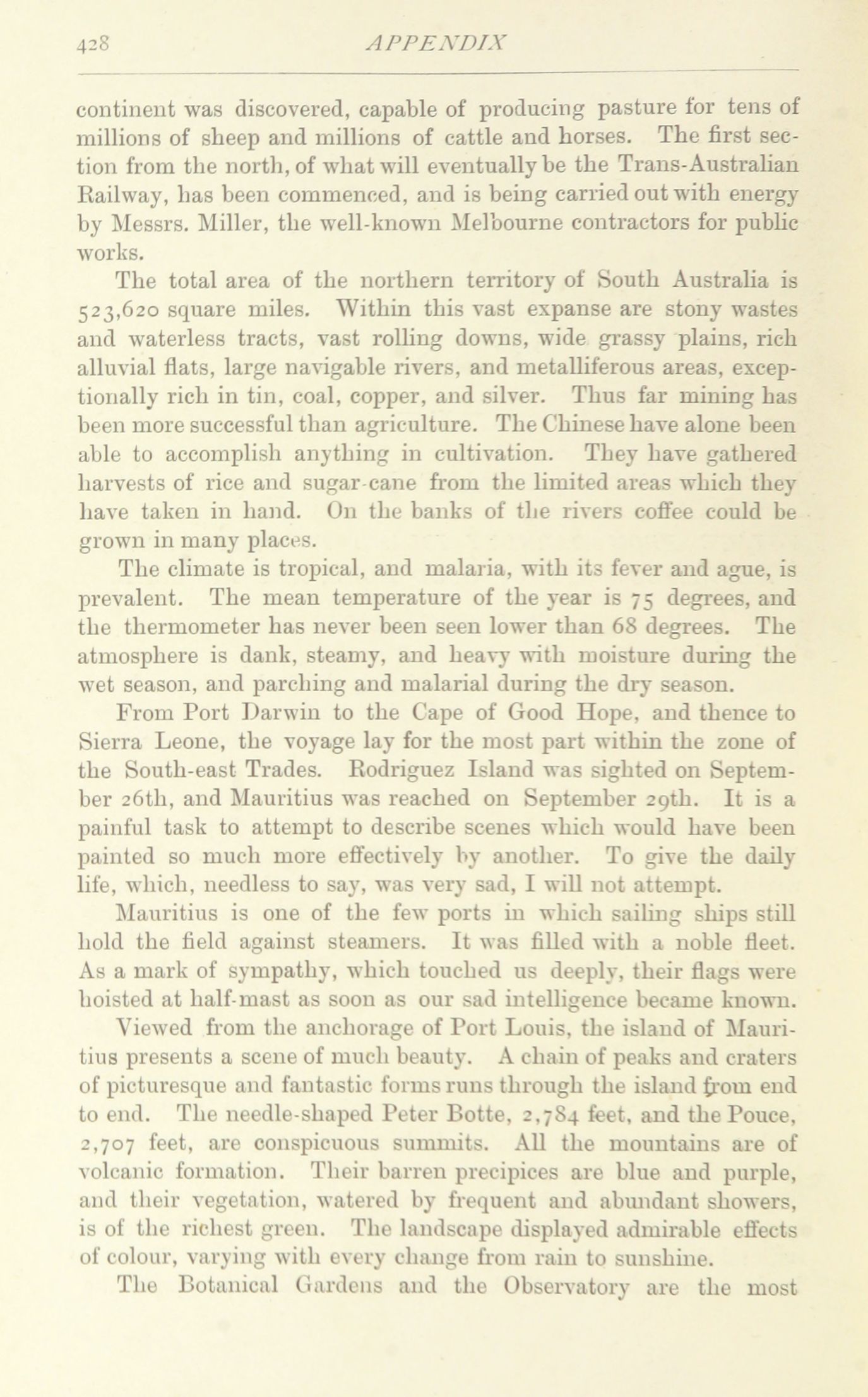 428 APPENDIX

continent was discovered, capable of producing pasture for tens of millions of sheep and millions of cattle and horses. The first section from the north, of what will eventually be the Trans-Australian Railway, has been commenced, and is being carried out with energy by Messrs. Miller, the well-known Melbourne contractors for public works.

The total area of the northern territory of South Australia is 523,620 square miles. Within this vast expanse are stony wastes and waterless tracts, vast rolling downs, wide grassy plains, rich alluvial flats, large navigable rivers, and metalliferous areas, exceptionally rich in tin, coal, copper, and silver. Thus far mining has been more successful than agriculture. The Chinese have alone been able to accomplish anything in cultivation. They have gathered harvests of rice and sugar-cane from the limited areas which they have taken in hand. On the banks of the rivers coffee could be grown in many places.

The climate is tropical, and malaria, with its fever and ague, is prevalent. The mean temperature of the year is 75 degrees, and the thermometer has never been seen lower than 68 degrees. The atmosphere is dank, steamy, and heavy with moisture during the wet season, and parching and malarial during the dry season.

From Port Darwin to the Cape of Good Hope, and thence to Sierra Leone, the voyage lay for the most part within the zone of the South-east Trades. Rodriguez Island was sighted on September 26th, and Mauritius was reached on September 29th. It is a painful task to attempt to describe scenes which would have been painted so much more effectively by another. To give the daily life, which, needless to say, was very sad, I will not attempt.

Mauritius is one of the few ports in which sailing ships still hold the field against steamers. It was filled with a noble fleet. As a mark of sympathy, which touched us deeply, their flags were hoisted at half-mast as soon as our sad intelligence became known.

Viewed from the anchorage of Port Louis, the island of Mauritius presents a scene of much beauty. A chain of peaks and craters of picturesque and fantastic forms runs through the island from end to end. The needle-shaped Peter Botte, 2,784 feet, and the Pouce, 2,707 feet, are conspicuous summits. All the mountains are of volcanic formation. Their barren precipices are blue and purple, and their vegetation, watered by frequent and abundant showers, is of the richest green. The landscape displayed admirable effects of colour, varying with every change from rain to sunshine.

The Botanical Gardens and the Observatory are the most